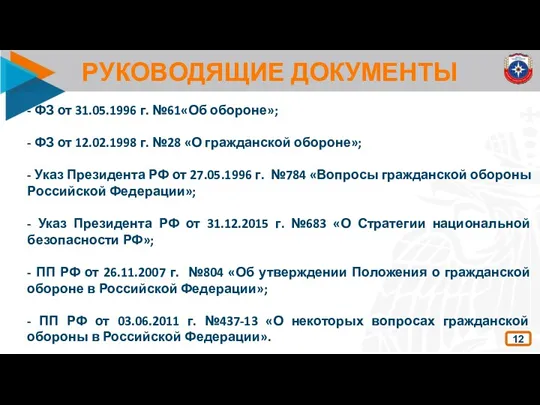 РУКОВОДЯЩИЕ ДОКУМЕНТЫ

- ФЗ от 31.05.1996 г. №61«Об обороне»;

- ФЗ от 12.02.1998 г. №28 «О гражданской обороне»;

- Указ Президента РФ от 27.05.1996 г. №784 «Вопросы гражданской обороны Российской Федерации»;

- Указ Президента РФ от 31.12.2015 г. №683 «О Стратегии национальной безопасности РФ»;

- ПП РФ от 26.11.2007 г. №804 «Об утверждении Положения о гражданской обороне в Российской Федерации»;

- ПП РФ от 03.06.2011 г. №437-13 «О некоторых вопросах гражданской обороны в Российской Федерации».

12